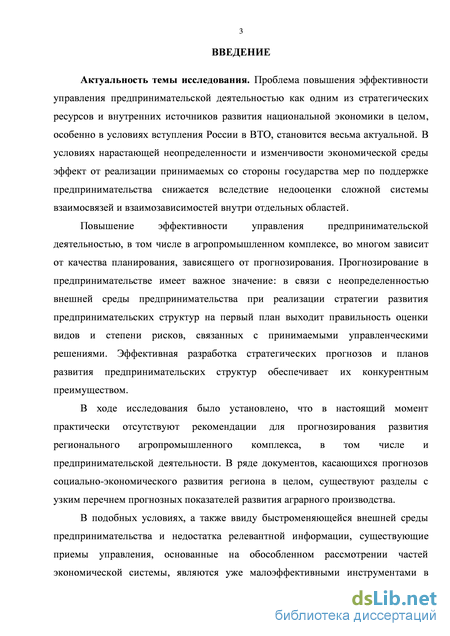 3

ВВЕДЕНИЕ

Актуальность темы исследования. Проблема повышения эффективности управления предпринимательской деятельностью как одним из стратегических ресурсов и внутренних источников развития национальной экономики в целом, особенно в условиях вступления России в ВТО, становится весьма актуальной. В условиях нарастающей неопределенности и изменчивости экономической среды эффект от реализации принимаемых со стороны государства мер по поддержке предпринимательства снижается вследствие недооценки сложной системы взаимосвязей и взаимозависимостей внутри отдельных областей.

Повышение эффективности управления предпринимательской деятельностью, в том числе в агропромышленном комплексе, во многом зависит от качества планирования, зависящего от прогнозирования. Прогнозирование в предпринимательстве имеет важное значение: в связи с неопределенностью внешней среды предпринимательства при реализации стратегии развития предпринимательских структур на первый план выходит правильность оценки видов и степени рисков, связанных с принимаемыми управленческими решениями. Эффективная разработка стратегических прогнозов и планов развития предпринимательских структур обеспечивает их конкурентным преимуществом.

В ходе исследования было установлено, что в настоящий момент практически отсутствуют рекомендации для прогнозирования развития регионального агропромышленного комплекса, в том числе и предпринимательской деятельности. В ряде документов, касающихся прогнозов социально-экономического развития региона в целом, существуют разделы с узким перечнем прогнозных показателей развития аграрного производства.

В подобных условиях, а также ввиду быстроменяющейся внешней среды предпринимательства и недостатка релевантной информации, существующие приемы управления, основанные на обособленном рассмотрении частей экономической системы, являются уже малоэффективными инструментами в

dsLib.net
библиотека диссертаций